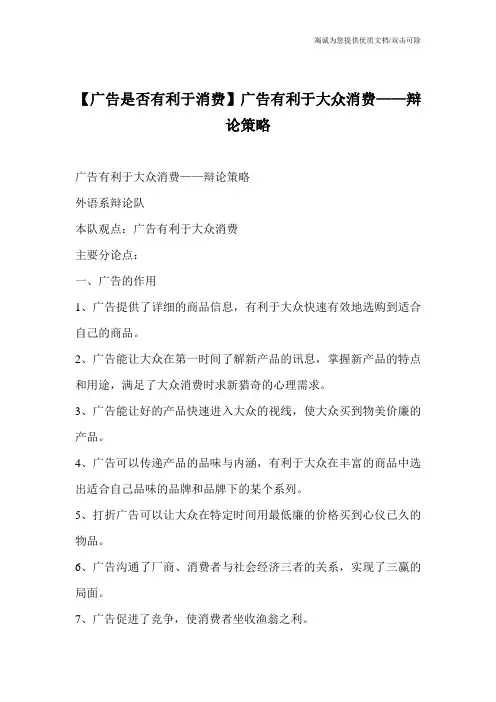 海诚为您提供优质文档/双击可除

【广告是否有利于消费】广告有利于大众消费——辩论策略

广告有利于大众消费——辩论策略

外语系辩论队

本队观点：广告有利于大众消费

主要分论点：

一、广告的作用

1、广告提供了详细的商品信息，有利于大众快速有效地选购到适合自己的商品。

2、广告能让大众在第一时间了解新产品的讯息，掌握新产品的特点和用途，满足了大众消费时求新猎奇的心理需求。

3、广告能让好的产品快速进入大众的视线，使大众买到物美价廉的产品。

4、广告可以传递产品的品味与内涵，有利于大众在丰富的商品中选出适合自己品味的品牌和品牌下的某个系列。

5、打折广告可以让大众在特定时间用最低廉的价格买到心仪已久的物品。

6、广告沟通了厂商、消费者与社会经济三者的关系，实现了三赢的局面。

7、广告促进了竞争，使消费者坐收渔翁之利。